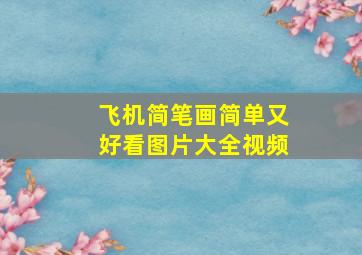 飞机简笔画简单又好看图片大全视频